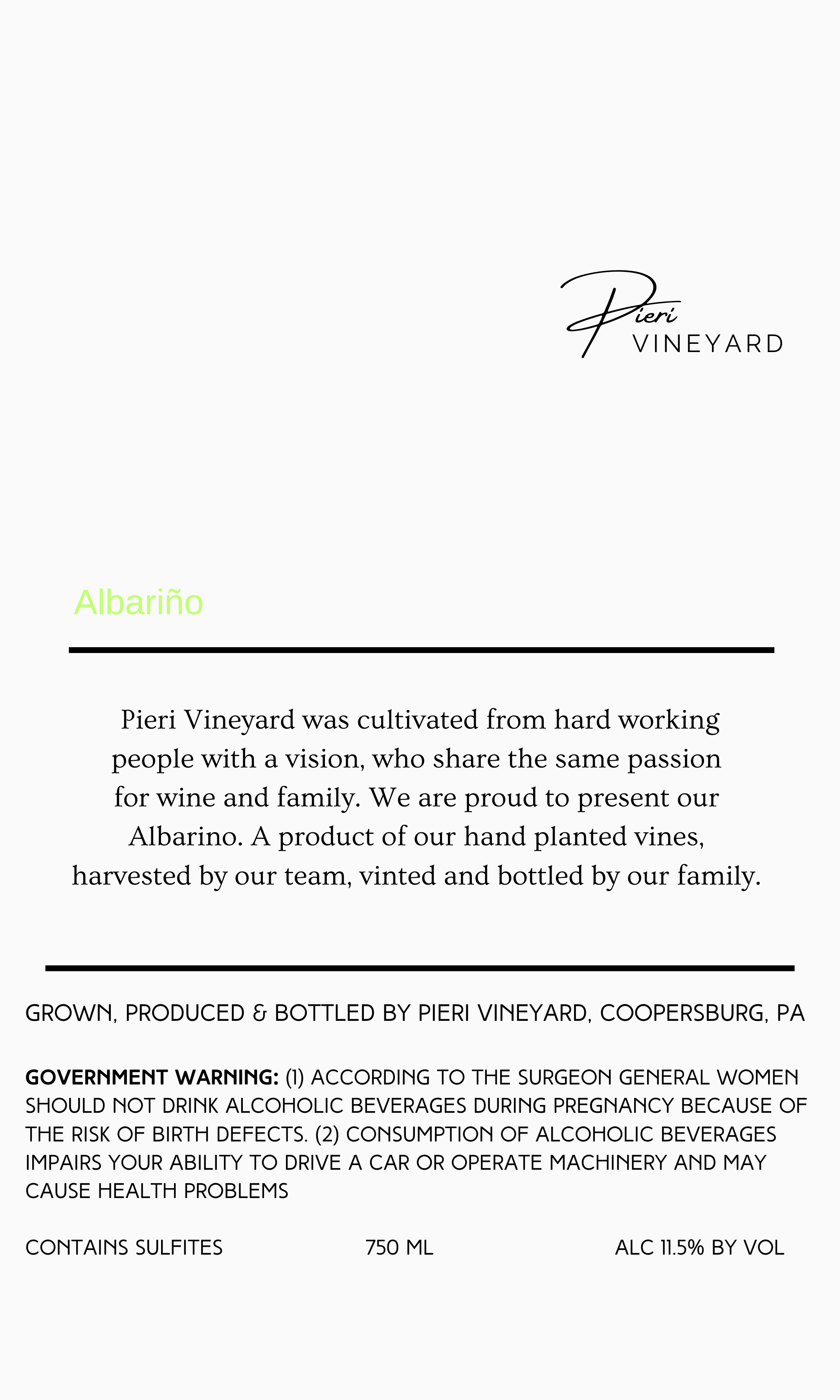 Pieri
VINEYARD

Albariño

Pieri Vineyard was cultivated from hard working people with a vision, who share the same passion for wine and family. We are proud to present our Albarino. A product of our hand planted vines, harvested by our team, vinted and bottled by our family.

GROWN, PRODUCED & BOTTLED BY PIERI VINEYARD, COOPERSBURG, PA

GOVERNMENT WARNING: (1) ACCORDING TO THE SURGEON GENERAL WOMEN SHOULD NOT DRINK ALCOHOLIC BEVERAGES DURING PREGNANCY BECAUSE OF THE RISK OF BIRTH DEFECTS. (2) CONSUMPTION OF ALCOHOLIC BEVERAGES IMPAIRS YOUR ABILITY TO DRIVE A CAR OR OPERATE MACHINERY AND MAY CAUSE HEALTH PROBLEMS

CONTAINS SULFITES

750 ML

ALC 11.5% BY VOL